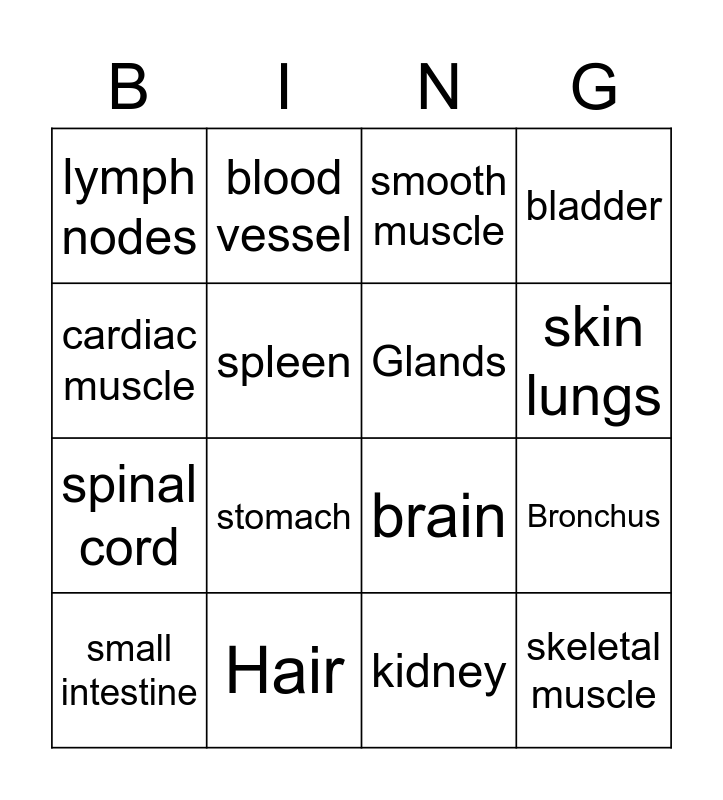 | B | I | N | G |
|---|---|---|---|
| lymph nodes | blood vessel | smooth muscle | bladder |
| cardiac muscle | spleen | Glands | skin lungs |
| spinal cord | stomach | brain | Bronchus |
| small intestine | Hair | kidney | skeletal muscle |